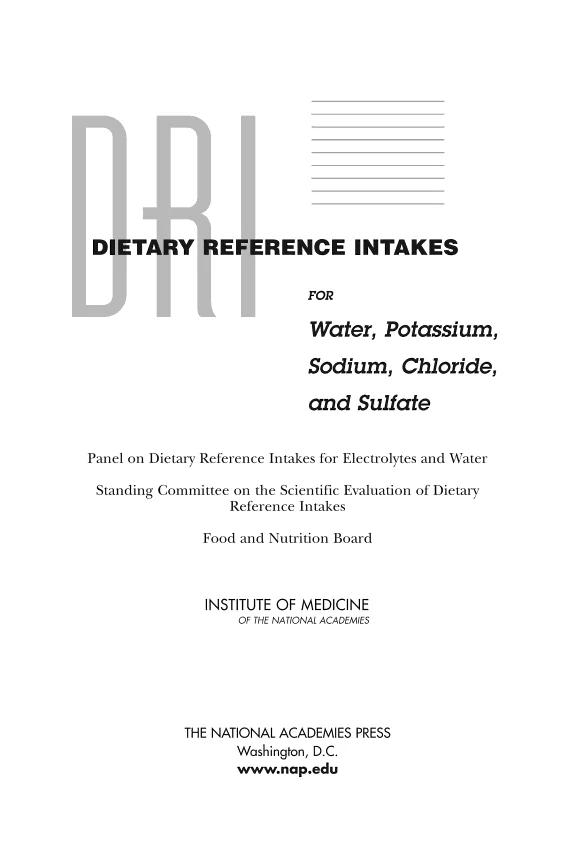 DRI

DIETARY REFERENCE INTAKES

FOR

Water, Potassium, Sodium, Chloride, and Sulfate

Panel on Dietary Reference Intakes for Electrolytes and Water

Standing Committee on the Scientific Evaluation of Dietary Reference Intakes

Food and Nutrition Board

INSTITUTE OF MEDICINE
OF THE NATIONAL ACADEMIES

THE NATIONAL ACADEMIES PRESS
Washington, D.C.
www.nap.edu